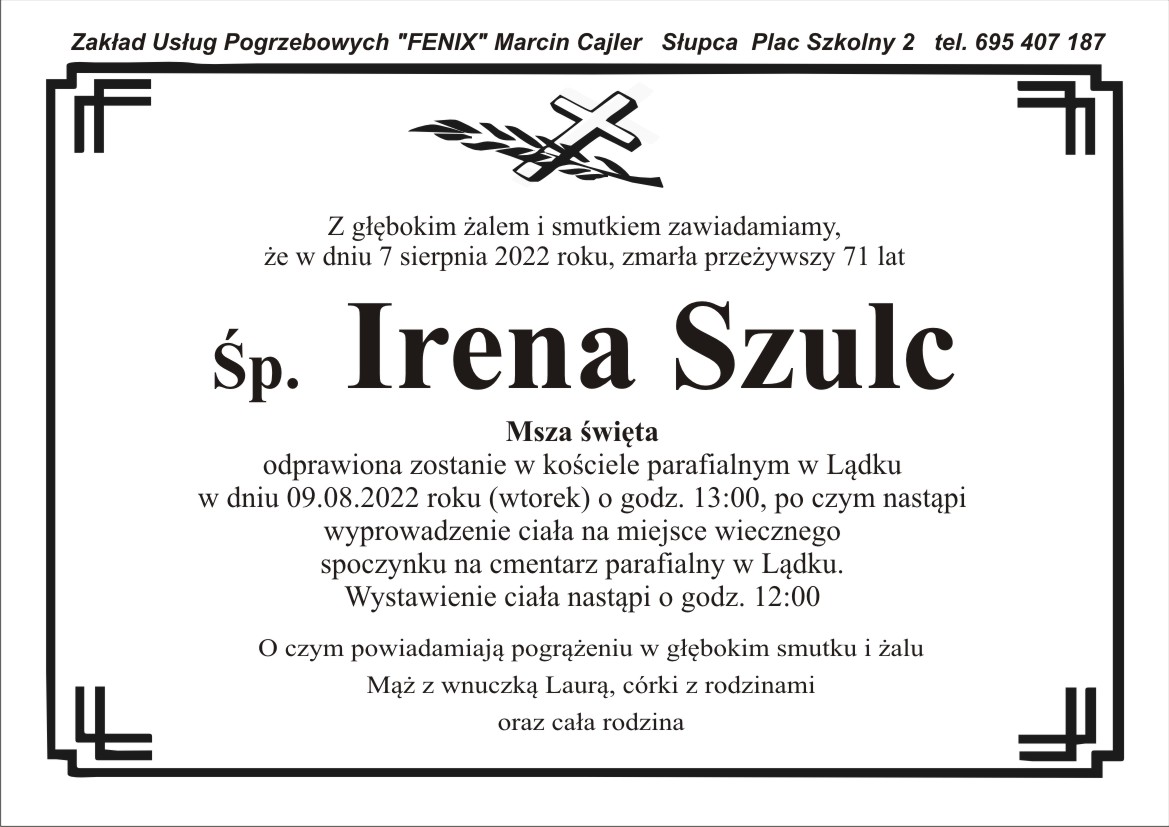 Zakład Usług Pogrzebowych "FENIX" Marcin Cajler Słupca Plac Szkolny 2 tel. 695 407 187

Z głębokim żalem i smutkiem zawiadamiamy, że w dniu 7 sierpnia 2022 roku, zmarła przeżywszy 71 lat

Śp. Irena Szulc

Msza święta
odprawiona zostanie w kościele parafialnym w Lądku w dniu 09.08.2022 roku (wtorek) o godz. 13:00, po czym nastąpi wyprowadzenie ciała na miejsce wiecznego spoczynku na cmentarz parafialny w Lądku.
Wystawienie ciała nastąpi o godz. 12:00

O czym powiadamiają pogrążeniu w głębokim smutku i żalu
Mąż z wnuczką Laurą, córki z rodzinami
oraz cała rodzina